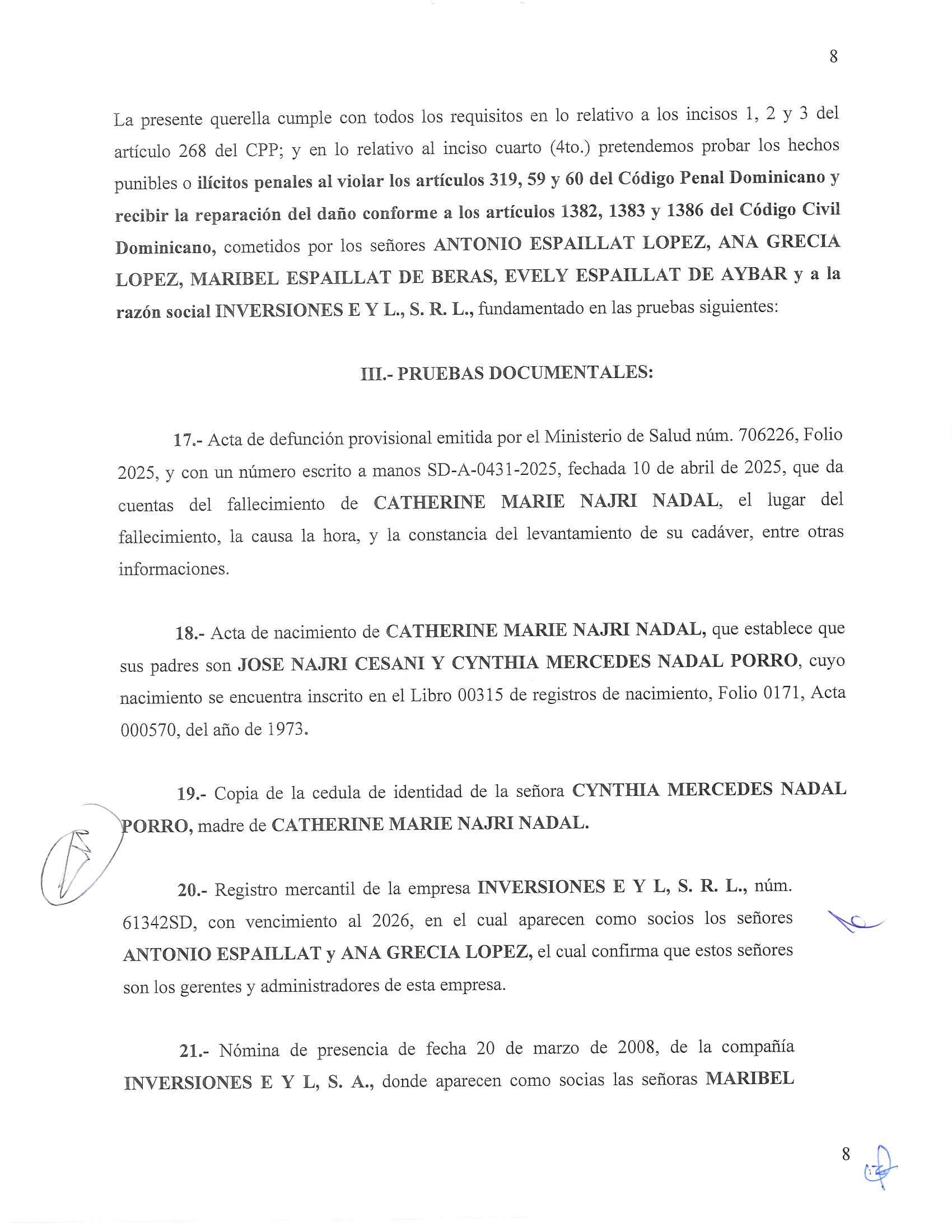 8

La presente querella cumple con todos los requisitos en lo relativo a los incisos 1, 2 y 3 del artículo 268 del CPP; y en lo relativo al inciso cuarto (4to.) pretendemos probar los hechos punibles o ilícitos penales al violar los artículos 319, 59 y 60 del Código Penal Dominicano y recibir la reparación del daño conforme a los artículos 1382, 1383 y 1386 del Código Civil Dominicano, cometidos por los señores ANTONIO ESPAILLAT LOPEZ, ANA GRECIA LOPEZ, MARIBEL ESPAILLAT DE BERAS, EVELY ESPAILLAT DE AYBAR y a la razón social INVERSIONES E Y L., S. R. L., fundamentado en las pruebas siguientes:

III.- PRUEBAS DOCUMENTALES:

17.- Acta de defunción provisional emitida por el Ministerio de Salud núm. 706226, Folio 2025, y con un número escrito a manos SD-A-0431-2025, fechada 10 de abril de 2025, que da cuentas del fallecimiento de CATHERINE MARIE NAJRI NADAL, el lugar del fallecimiento, la causa la hora, y la constancia del levantamiento de su cadáver, entre otras informaciones.

18.- Acta de nacimiento de CATHERINE MARIE NAJRI NADAL, que establece que sus padres son JOSE NAJRI CESANI Y CYNTHIA MERCEDES NADAL PORRO, cuyo nacimiento se encuentra inscrito en el Libro 00315 de registros de nacimiento, Folio 0171, Acta 000570, del año de 1973.

19.- Copia de la cedula de identidad de la señora CYNTHIA MERCEDES NADAL PORRO, madre de CATHERINE MARIE NAJRI NADAL.

20.- Registro mercantil de la empresa INVERSIONES E Y L, S. R. L., núm. 61342SD, con vencimiento al 2026, en el cual aparecen como socios los señores ANTONIO ESPAILLAT y ANA GRECIA LOPEZ, el cual confirma que estos señores son los gerentes y administradores de esta empresa.

21.- Nómina de presencia de fecha 20 de marzo de 2008, de la compañía INVERSIONES E Y L, S. A., donde aparecen como socias las señoras MARIBEL

8